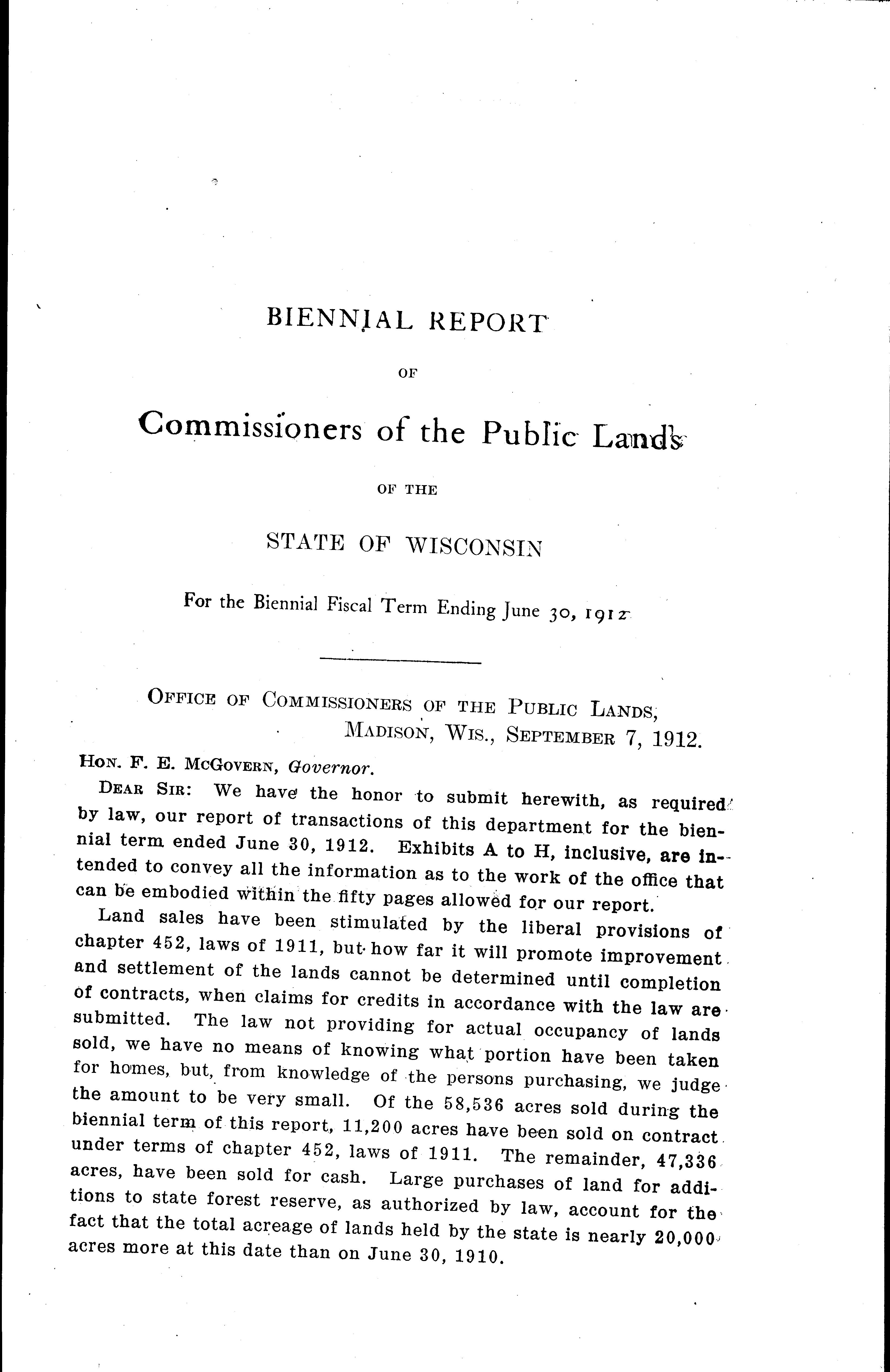 BIENNIAL REPORT

OF

Commissioners of the Public Lands

OF THE

STATE OF WISCONSIN

For the Biennial Fiscal Term Ending June 30, 1912

OFFICE OF COMMISSIONERS OF THE PUBLIC LANDS,
MADISON, WIS., SEPTEMBER 7, 1912.

HON. F. E. MCGOVERN, Governor.

DEAR SIR: We have the honor to submit herewith, as required by law, our report of transactions of this department for the biennial term ended June 30, 1912. Exhibits A to H, inclusive, are intended to convey all the information as to the work of the office that can be embodied within the fifty pages allowed for our report.

Land sales have been stimulated by the liberal provisions of chapter 452, laws of 1911, but how far it will promote improvement and settlement of the lands cannot be determined until completion of contracts, when claims for credits in accordance with the law are submitted. The law not providing for actual occupancy of lands sold, we have no means of knowing what portion have been taken for homes, but, from knowledge of the persons purchasing, we judge the amount to be very small. Of the 58,536 acres sold during the biennial term of this report, 11,200 acres have been sold on contract under terms of chapter 452, laws of 1911. The remainder, 47,336 acres, have been sold for cash. Large purchases of land for additions to state forest reserve, as authorized by law, account for the fact that the total acreage of lands held by the state is nearly 20,000 acres more at this date than on June 30, 1910.